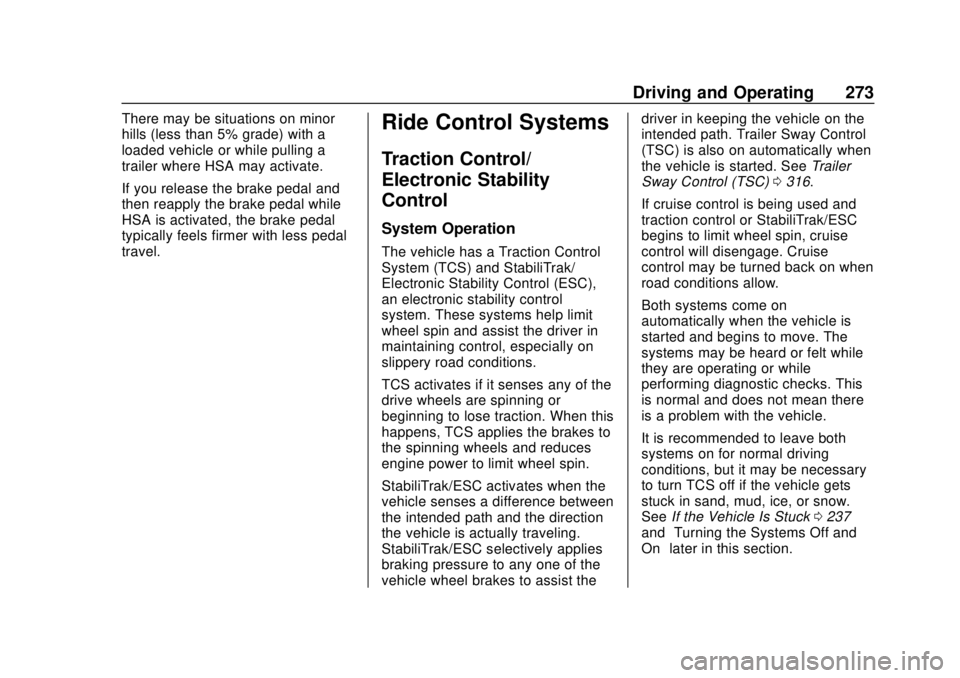 Driving and Operating 273

There may be situations on minor hills (less than 5% grade) with a loaded vehicle or while pulling a trailer where HSA may activate.

If you release the brake pedal and then reapply the brake pedal while HSA is activated, the brake pedal typically feels firmer with less pedal travel.

Ride Control Systems

Traction Control/ Electronic Stability Control

System Operation

The vehicle has a Traction Control System (TCS) and StabiliTrak/ Electronic Stability Control (ESC), an electronic stability control system. These systems help limit wheel spin and assist the driver in maintaining control, especially on slippery road conditions.

TCS activates if it senses any of the drive wheels are spinning or beginning to lose traction. When this happens, TCS applies the brakes to the spinning wheels and reduces engine power to limit wheel spin.

StabiliTrak/ESC activates when the vehicle senses a difference between the intended path and the direction the vehicle is actually traveling. StabiliTrak/ESC selectively applies braking pressure to any one of the vehicle wheel brakes to assist the driver in keeping the vehicle on the intended path. Trailer Sway Control (TSC) is also on automatically when the vehicle is started. See Trailer Sway Control (TSC) 0 316.

If cruise control is being used and traction control or StabiliTrak/ESC begins to limit wheel spin, cruise control will disengage. Cruise control may be turned back on when road conditions allow.

Both systems come on automatically when the vehicle is started and begins to move. The systems may be heard or felt while they are operating or while performing diagnostic checks. This is normal and does not mean there is a problem with the vehicle.

It is recommended to leave both systems on for normal driving conditions, but it may be necessary to turn TCS off if the vehicle gets stuck in sand, mud, ice, or snow. See If the Vehicle Is Stuck 0 237 and Turning the Systems Off and On later in this section.

carmanualsonline.info